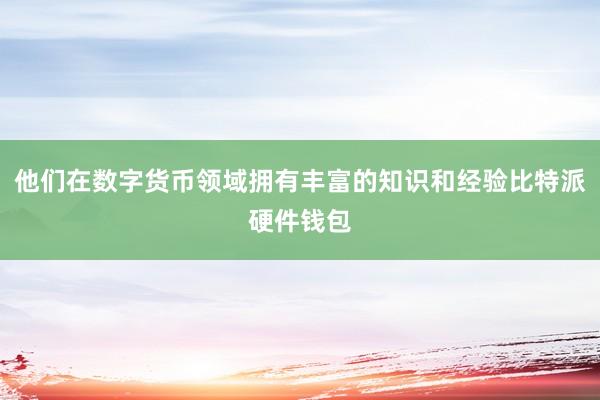 他们在数字货币领域拥有丰富的知识和经验比特派硬件钱包